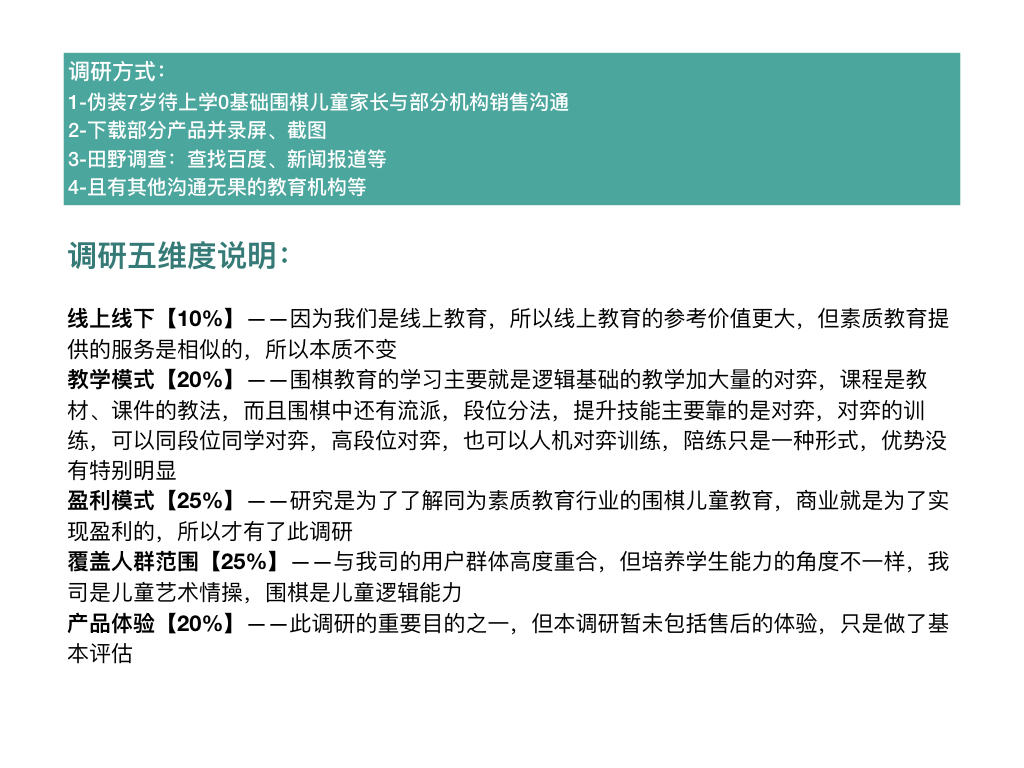 调研方式：
1-伪装7岁待上学0基础围棋儿童家长与部分机构销售沟通
2-下载部分产品并录屏、截图
3-田野调查：查找百度、新闻报道等
4-且有其他沟通无果的教育机构等

调研五维度说明：

线上线下【10%】——因为我们是线上教育，所以线上教育的参考价值更大，但素质教育提供的服务是相似的，所以本质不变
教学模式【20%】——围棋教育的学习主要就是逻辑基础的教学加大量的对弈，课程是教材、课件的教法，而且围棋中还有流派，段位分法，提升技能主要靠的是对弈，对弈的训练，可以同段位同学对弈，高段位对弈，也可以人机对弈训练，陪练只是一种形式，优势没有特别明显
盈利模式【25%】——研究是为了了解同为素质教育行业的围棋儿童教育，商业就是为了实现盈利的，所以才有了此调研
覆盖人群范围【25%】——与我司的用户群体高度重合，但培养学生能力的角度不一样，我司是儿童艺术情操，围棋是儿童逻辑能力
产品体验【20%】——此调研的重要目的之一，但本调研暂未包括售后的体验，只是做了基本评估